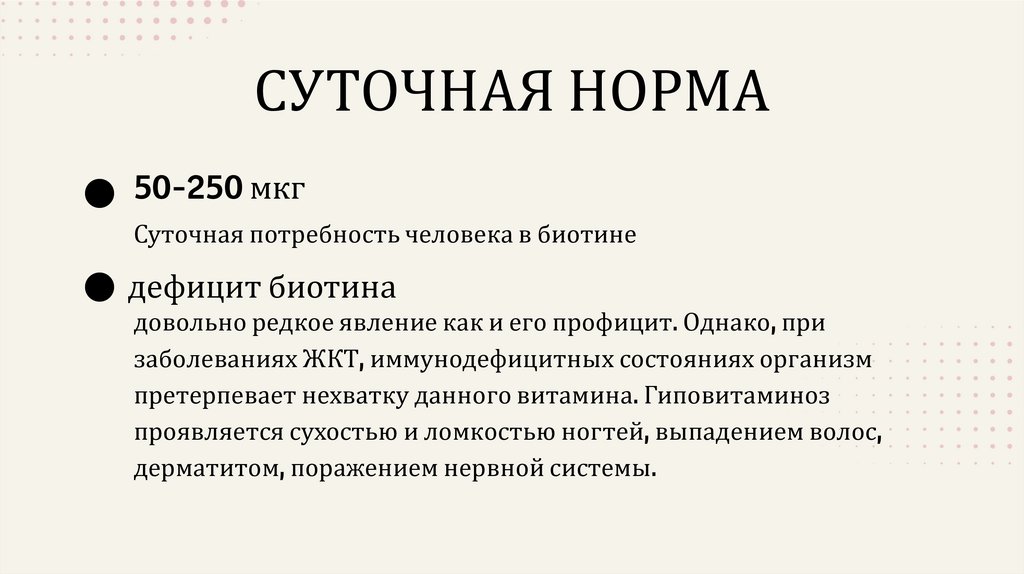 СУТОЧНАЯ НОРМА

50-250 мкг

Суточная потребность человека в биотине

дефицит биотина

довольно редкое явление как и его профицит. Однако, при заболеваниях ЖКТ, иммунодефицитных состояниях организм претерпевает нехватку данного витамина. Гиповитаминоз проявляется сухостью и ломкостью ногтей, выпадением волос, дерматитом, поражением нервной системы.